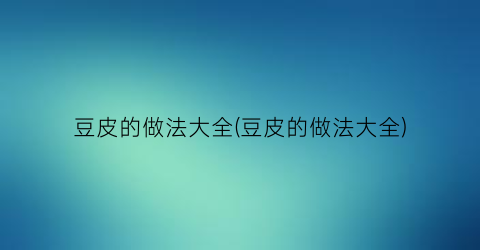 豆皮的做法大全(豆皮的做法大全)